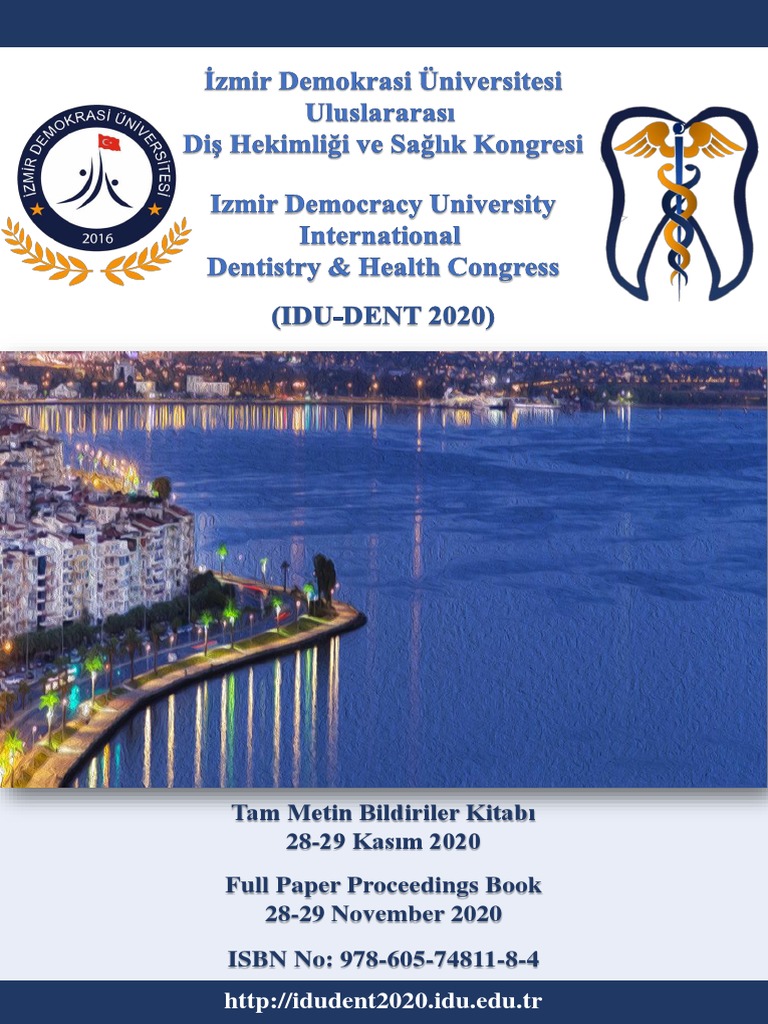 İZMİR DEMOKRASİ ÜNİVERSİTESİ
2016

İzmir Demokrasi Üniversitesi
Uluslararası
Diş Hekimliği ve Sağlık Kongresi

Izmir Democracy University
International
Dentistry & Health Congress

(IDU-DENT 2020)

Tam Metin Bildiriler Kitabı
28-29 Kasım 2020

Full Paper Proceedings Book
28-29 November 2020

ISBN No: 978-605-74811-8-4

http://idudent2020.idu.edu.tr